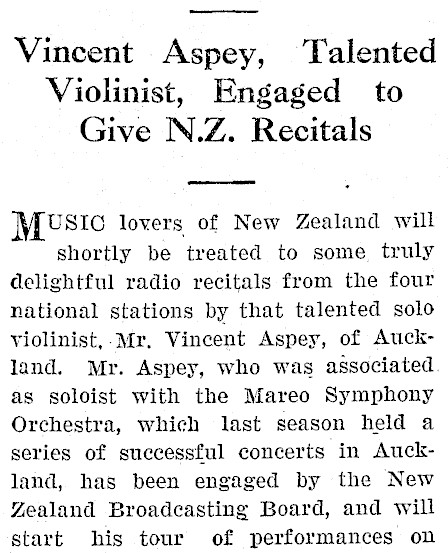 Vincent Aspey, Talented Violinist, Engaged to Give N.Z. Recitals

MUSIC lovers of New Zealand will shortly be treated to some truly delightful radio recitals from the four national stations by that talented solo violinist, Mr. Vincent Aspey, of Auckland. Mr. Aspey, who was associated as soloist with the Mareo Symphony Orchestra, which last season held a series of successful concerts in Auckland, has been engaged by the New Zealand Broadcasting Board, and will start his tour of performances on